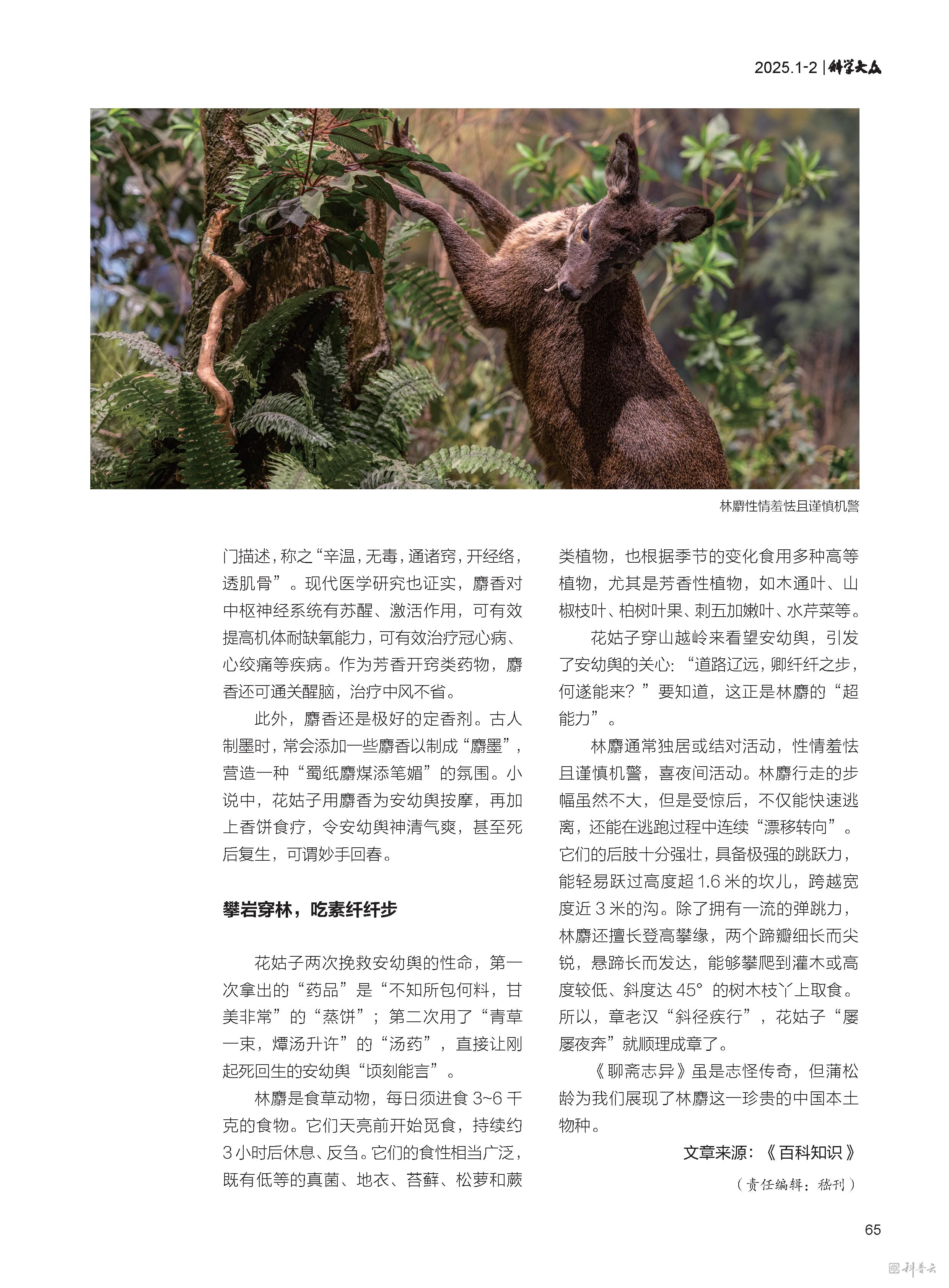 2025.1-2 | 科学大众

林麝性情羞怯且谨慎机警

门描述，称之“辛温，无毒，通诸窍，开经络，透肌骨”。现代医学研究也证实，麝香对中枢神经系统有苏醒、激活作用，可有效提高机体耐缺氧能力，可有效治疗冠心病、心绞痛等疾病。作为芳香开窍类药物，麝香还可通关醒脑，治疗中风不省。

此外，麝香还是极好的定香剂。古人制墨时，常会添加一些麝香以制成“麝墨”，营造一种“蜀纸麝煤添笔媚”的氛围。小说中，花姑子用麝香为安幼舆按摩，再加上香饼食疗，令安幼舆神清气爽，甚至死后复生，可谓妙手回春。

攀岩穿林，吃素纤纤步

花姑子两次挽救安幼舆的性命，第一次拿出的“药品”是“不知所包何料，甘美非常”的“蒸饼”；第二次用了“青草一束，燂汤升许”的“汤药”，直接让刚起死回生的安幼舆“顷刻能言”。

林麝是食草动物，每日须进食 3~6 千克的食物。它们天亮前开始觅食，持续约 3 小时后休息、反刍。它们的食性相当广泛，既有低等的真菌、地衣、苔藓、松萝和蕨类植物，也根据季节的变化食用多种高等植物，尤其是芳香性植物，如木通叶、山椒枝叶、柏树叶果、刺五加嫩叶、水芹菜等。

花姑子穿山越岭来看望安幼舆，引发了安幼舆的关心：“道路辽远，卿纤纤之步，何遂能来？”要知道，这正是林麝的“超能力”。

林麝通常独居或结对活动，性情羞怯且谨慎机警，喜夜间活动。林麝行走的步幅虽然不大，但是受惊后，不仅能快速逃离，还能在逃跑过程中连续“漂移转向”。它们的后肢十分强壮，具备极强的跳跃力，能轻易跃过高度超 1.6 米的坎儿，跨越宽度近 3 米的沟。除了拥有一流的弹跳力，林麝还擅长登高攀缘，两个蹄瓣细长而尖锐，悬蹄长而发达，能够攀爬到灌木或高度较低、斜度达 45° 的树木枝丫上取食。所以，章老汉“斜径疾行”，花姑子“屡屡夜奔”就顺理成章了。

《聊斋志异》虽是志怪传奇，但蒲松龄为我们展现了林麝这一珍贵的中国本土物种。

文章来源：《百科知识》

（责任编辑：嵇刊）

65

科普云